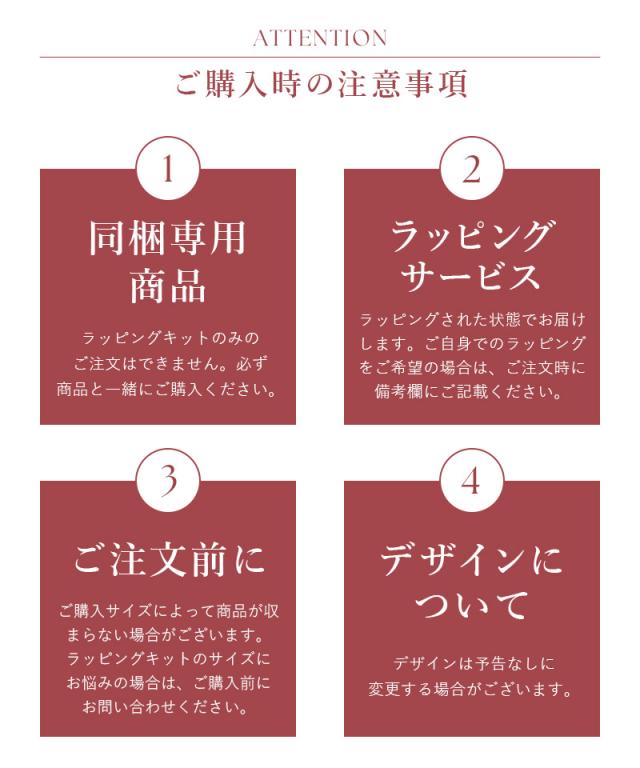 ATTENTION

ご購入時の注意事項

1

同梱専用商品

ラッピングキットのみのご注文はできません。必ず商品と一緒にご購入ください。

2

ラッピングサービス

ラッピングされた状態でお届けします。ご自身でのラッピングをご希望の場合は、ご注文時に備考欄にご記載ください。

3

ご注文前に

ご購入サイズによって商品が収まらない場合がございます。ラッピングキットのサイズにお悩みの場合は、ご購入前にお問い合わせください。

4

デザインについて

デザインは予告なしに変更する場合がございます。